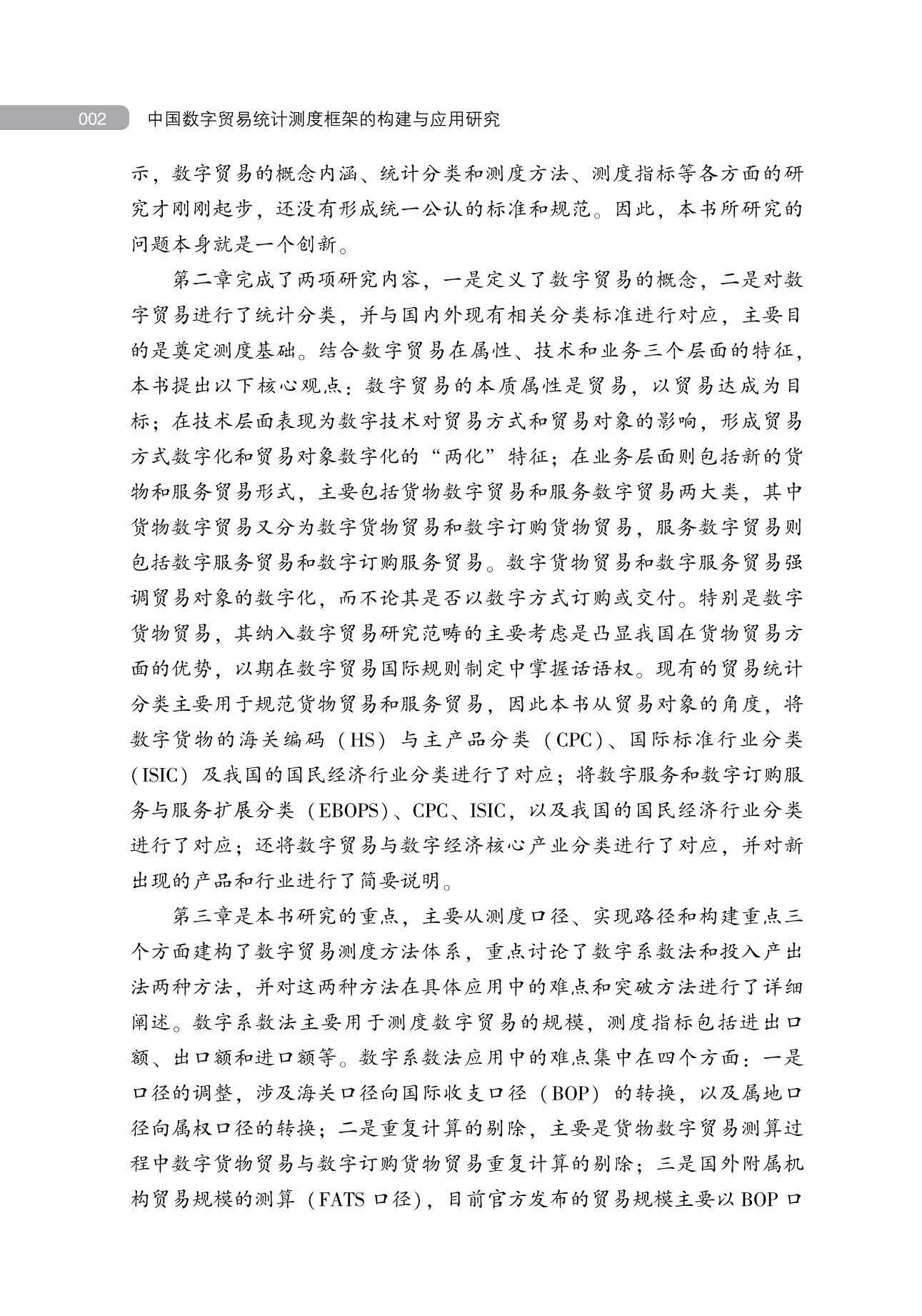 002 中国数字贸易统计测度框架的构建与应用研究

示，数字贸易的概念内涵、统计分类和测度方法、测度指标等各方面的研究才刚刚起步，还没有形成统一公认的标准和规范。因此，本书所研究的问题本身就是一个创新。

第二章完成了两项研究内容，一是定义了数字贸易的概念，二是对数字贸易进行了统计分类，并与国内外现有相关分类标准进行对应，主要目的是奠定测度基础。结合数字贸易在属性、技术和业务三个层面的特征，本书提出以下核心观点：数字贸易的本质属性是贸易，以贸易达成为目标；在技术层面表现为数字技术对贸易方式和贸易对象的影响，形成贸易方式数字化和贸易对象数字化的“两化”特征；在业务层面则包括新的货物和服务贸易形式，主要包括货物数字贸易和服务数字贸易两大类，其中货物数字贸易又分为数字货物贸易和数字订购货物贸易，服务数字贸易则包括数字服务贸易和数字订购服务贸易。数字货物贸易和数字服务贸易强调贸易对象的数字化，而不论其是否以数字方式订购或交付。特别是数字货物贸易，其纳入数字贸易研究范畴的主要考虑是凸显我国在货物贸易方面的优势，以期在数字贸易国际规则制定中掌握话语权。现有的贸易统计分类主要用于规范货物贸易和服务贸易，因此本书从贸易对象的角度，将数字货物的海关编码（HS）与主产品分类（CPC）、国际标准行业分类（ISIC）及我国的国民经济行业分类进行了对应；将数字服务和数字订购服务与服务扩展分类（EBOPS）、CPC、ISIC，以及我国的国民经济行业分类进行了对应；还将数字贸易与数字经济核心产业分类进行了对应，并对新出现的产品和行业进行了简要说明。

第三章是本书研究的重点，主要从测度口径、实现路径和构建重点三个方面建构了数字贸易测度方法体系，重点讨论了数字系数法和投入产出法两种方法，并对这两种方法在具体应用中的难点和突破方法进行了详细阐述。数字系数法主要用于测度数字贸易的规模，测度指标包括进出口额、出口额和进口额等。数字系数法应用中的难点集中在四个方面：一是口径的调整，涉及海关口径向国际收支口径（BOP）的转换，以及属地口径向属权口径的转换；二是重复计算的剔除，主要是货物数字贸易测算过程中数字货物贸易与数字订购货物贸易重复计算的剔除；三是国外附属机构贸易规模的测算（FATS 口径），目前官方发布的贸易规模主要以 BOP 口